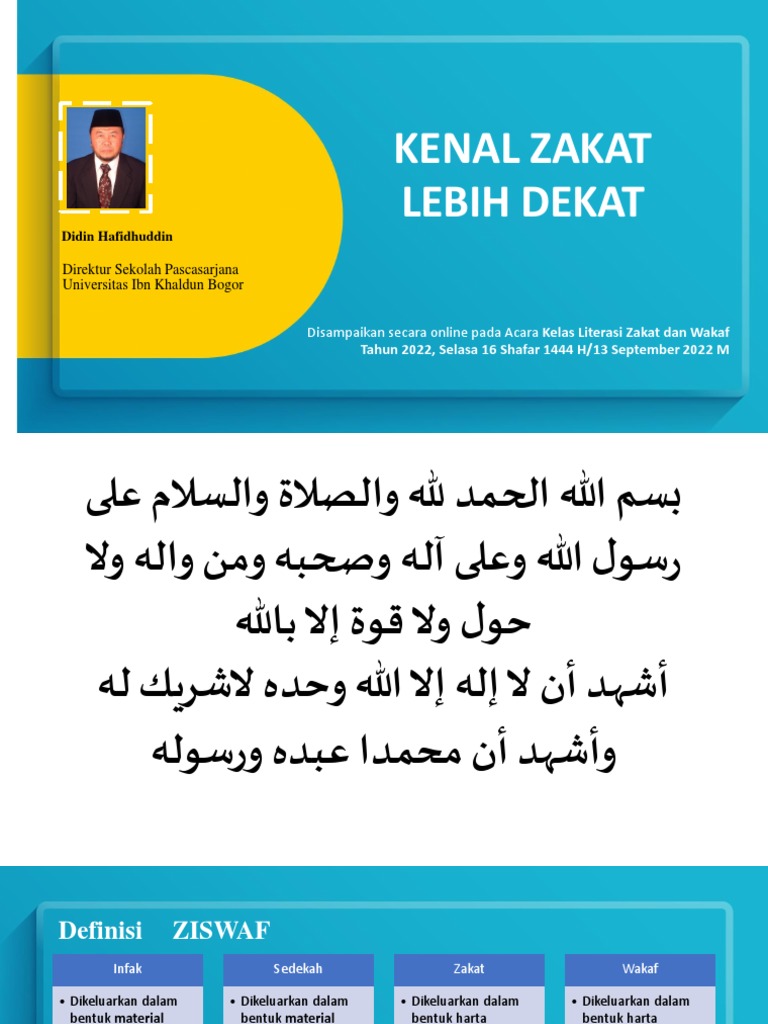 Didin Hafidhuddin

Direktur Sekolah Pascasarjana Universitas Ibn Khaldun Bogor

KENAL ZAKAT LEBIH DEKAT

Disampaikan secara online pada Acara Kelas Literasi Zakat dan Wakaf Tahun 2022, Selasa 16 Shafar 1444 H/13 September 2022 M

بسم الله الحمد لله والصلاة والسلام على رسول الله وعلى آله وصحبه ومن واله ولا حول ولا قوة إلا بالله
أشهد أن لا إله إلا الله وحده لاشريك له وأشهد أن محمدا عبده ورسوله

Definisi ZISWAF

| Infak | Sedekah | Zakat | Wakaf |
|---|---|---|---|
| • Dikeluarkan dalam bentuk material | • Dikeluarkan dalam bentuk material | • Dikeluarkan dalam bentuk harta | • Dikeluarkan dalam bentuk harta |